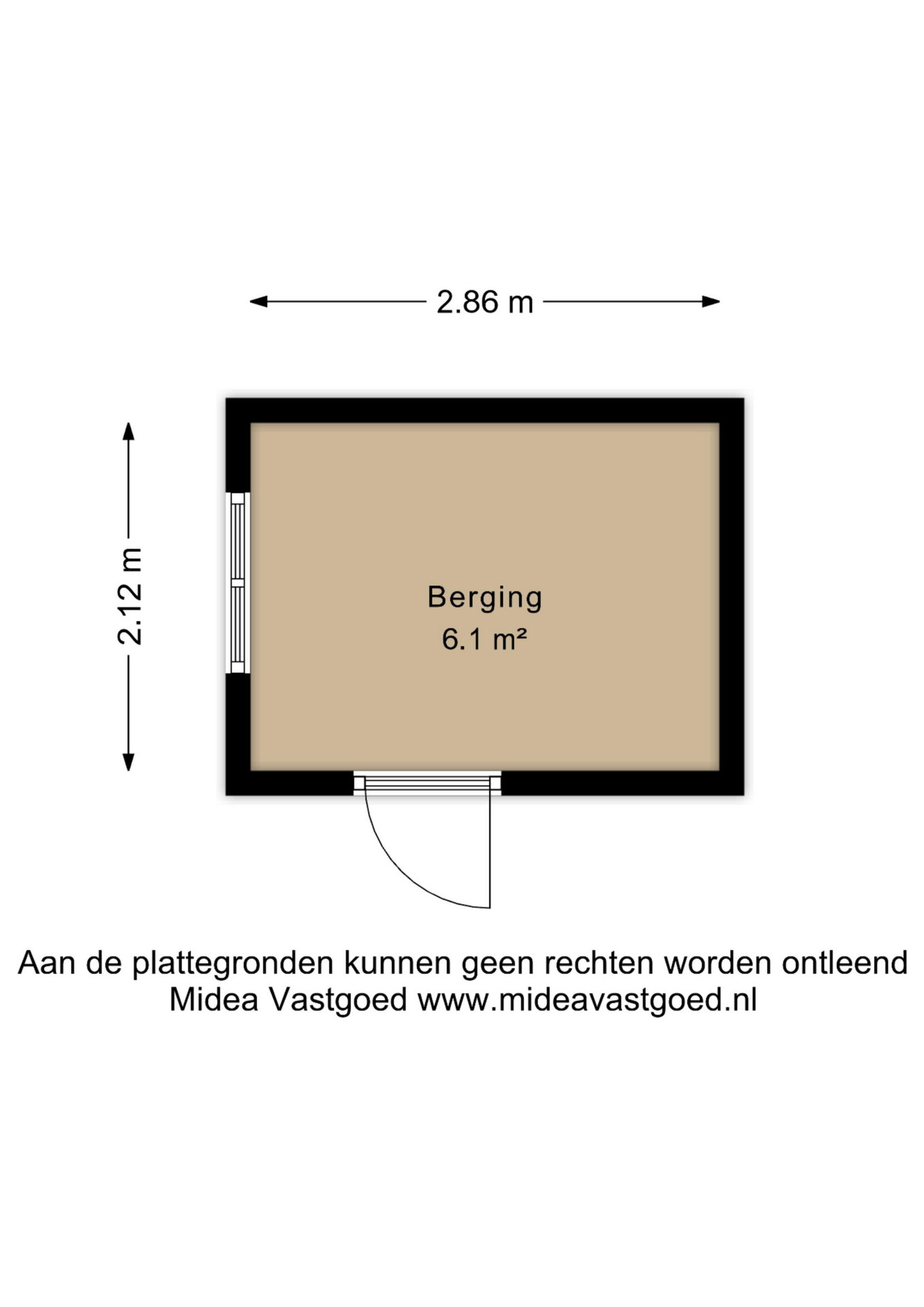 2.86 m

2.12 m

Berging
6.1 m²

Aan de plattegronden kunnen geen rechten worden ontleend
Midea Vastgoed www.mideavastgoed.nl